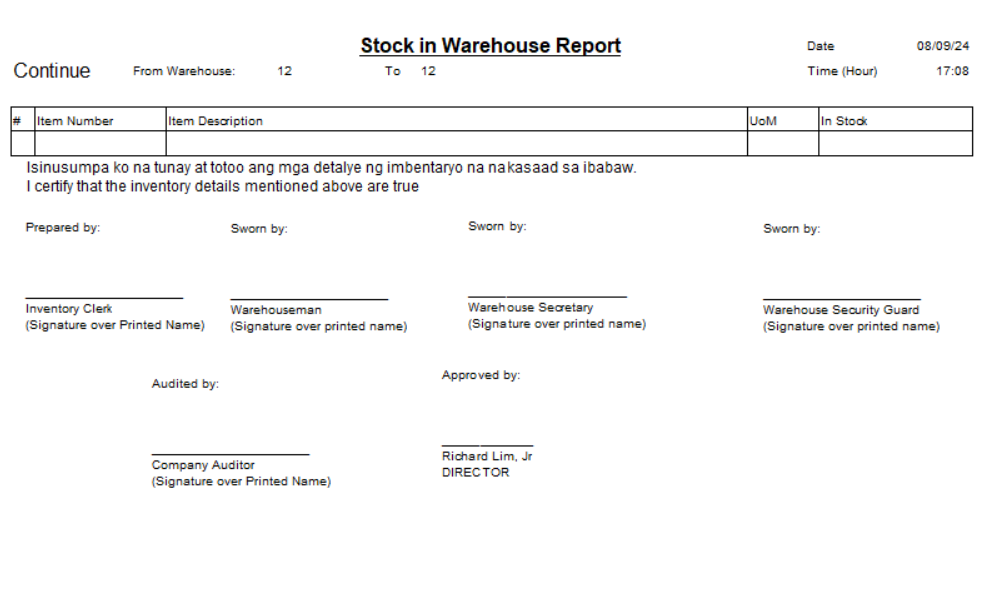 Stock in Warehouse Report

Date 08/09/24

Continue From Warehouse: 12 To 12

Time (Hour) 17:08

| # | Item Number | Item Description | UoM | In Stock |
|---|---|---|---|---|
| | | | | |

Isinusumpa ko na tunay at totoo ang mga detalye ng imbentaryo na nakasaad sa ibabaw.
I certify that the inventory details mentioned above are true

Prepared by:

Inventory Clerk
(Signature over Printed Name)

Sworn by:

Warehouseman
(Signature over printed name)

Sworn by:

Warehouse Secretary
(Signature over printed name)

Sworn by:

Warehouse Security Guard
(Signature over printed name)

Audited by:

Company Auditor
(Signature over Printed Name)

Approved by:

Richard Lim, Jr
DIRECTOR